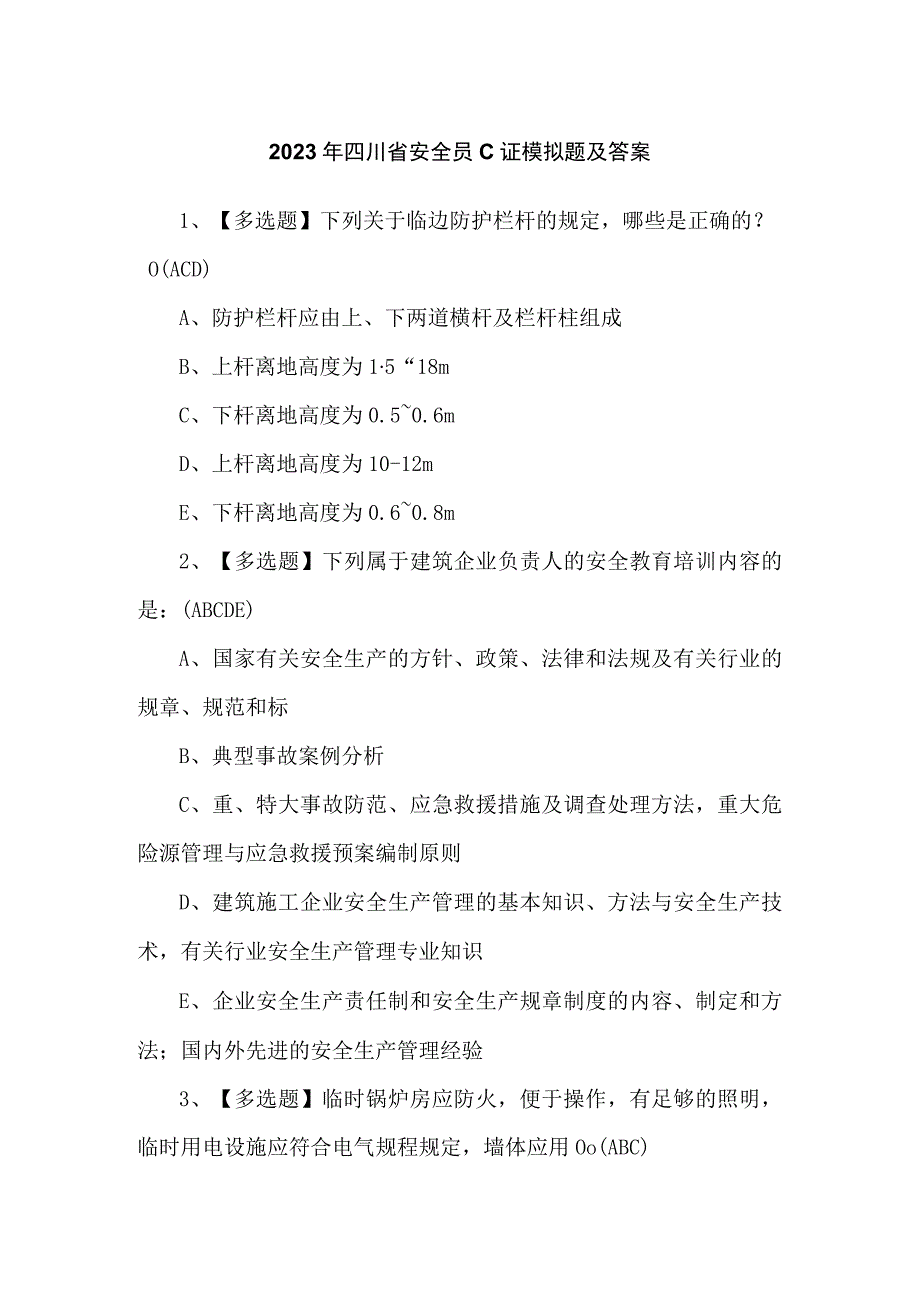 2023年四川省安全员C证模拟题及答案

1、【多选题】下列关于临边防护栏杆的规定，哪些是正确的？O(ACD)

A、防护栏杆应由上、下两道横杆及栏杆柱组成

B、上杆离地高度为1·5“18m

C、下杆离地高度为0.5~0.6m

D、上杆离地高度为10-12m

E、下杆离地高度为0.6~0.8m

2、【多选题】下列属于建筑企业负责人的安全教育培训内容的是：(ABCDE)

A、国家有关安全生产的方针、政策、法律和法规及有关行业的规章、规范和标

B、典型事故案例分析

C、重、特大事故防范、应急救援措施及调查处理方法，重大危险源管理与应急救援预案编制原则

D、建筑施工企业安全生产管理的基本知识、方法与安全生产技术，有关行业安全生产管理专业知识

E、企业安全生产责任制和安全生产规章制度的内容、制定和方法；国内外先进的安全生产管理经验

3、【多选题】临时锅炉房应防火，便于操作，有足够的照明，临时用电设施应符合电气规程规定，墙体应用Oo(ABC)